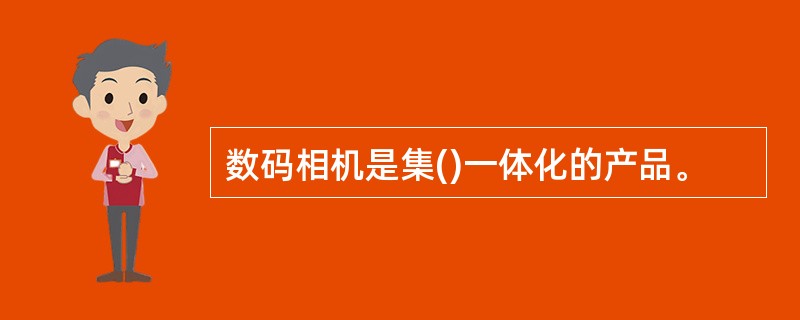 数码相机是集()一体化的产品。